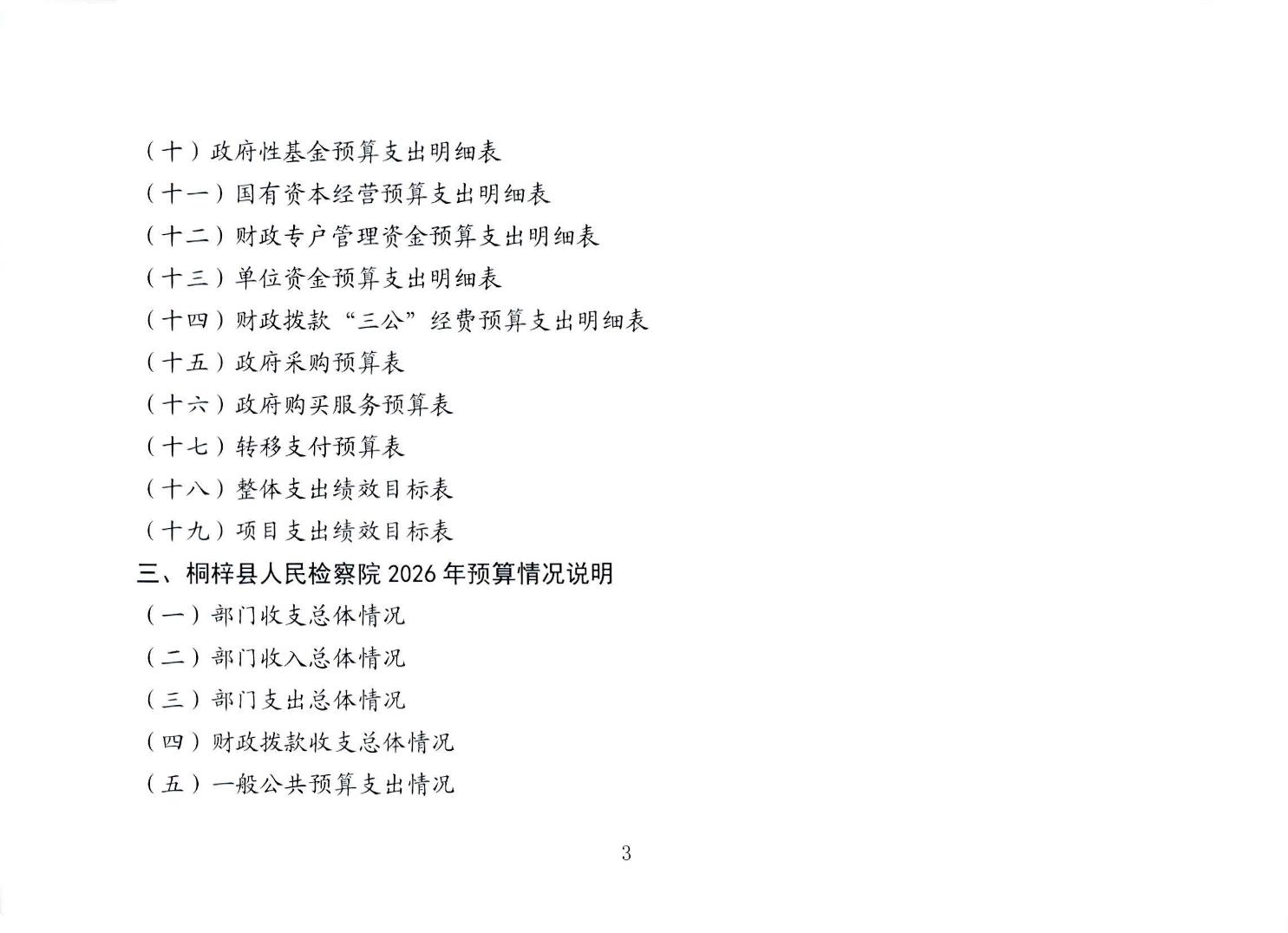 （十）政府性基金预算支出明细表
（十一）国有资本经营预算支出明细表
（十二）财政专户管理资金预算支出明细表
（十三）单位资金预算支出明细表
（十四）财政拨款“三公”经费预算支出明细表
（十五）政府采购预算表
（十六）政府购买服务预算表
（十七）转移支付预算表
（十八）整体支出绩效目标表
（十九）项目支出绩效目标表
三、桐梓县人民检察院 2026 年预算情况说明
（一）部门收支总体情况
（二）部门收入总体情况
（三）部门支出总体情况
（四）财政拨款收支总体情况
（五）一般公共预算支出情况

3